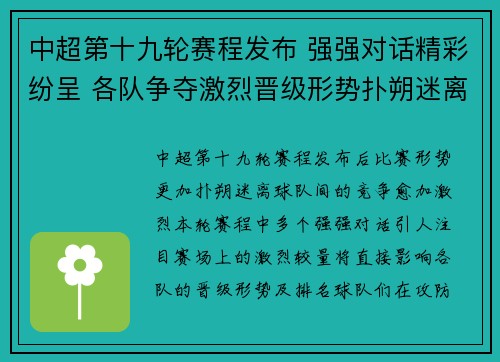 中超第十九轮赛程发布 强强对话精彩纷呈 各队争夺激烈晋级形势扑朔迷离

中超第十九轮赛程发布后比赛形势更加扑朔迷离球队间的竞争愈加激烈本轮赛程中多个强强对话引人注目赛场上的激烈较量将直接影响各队的晋级形势及排名球队们在攻防